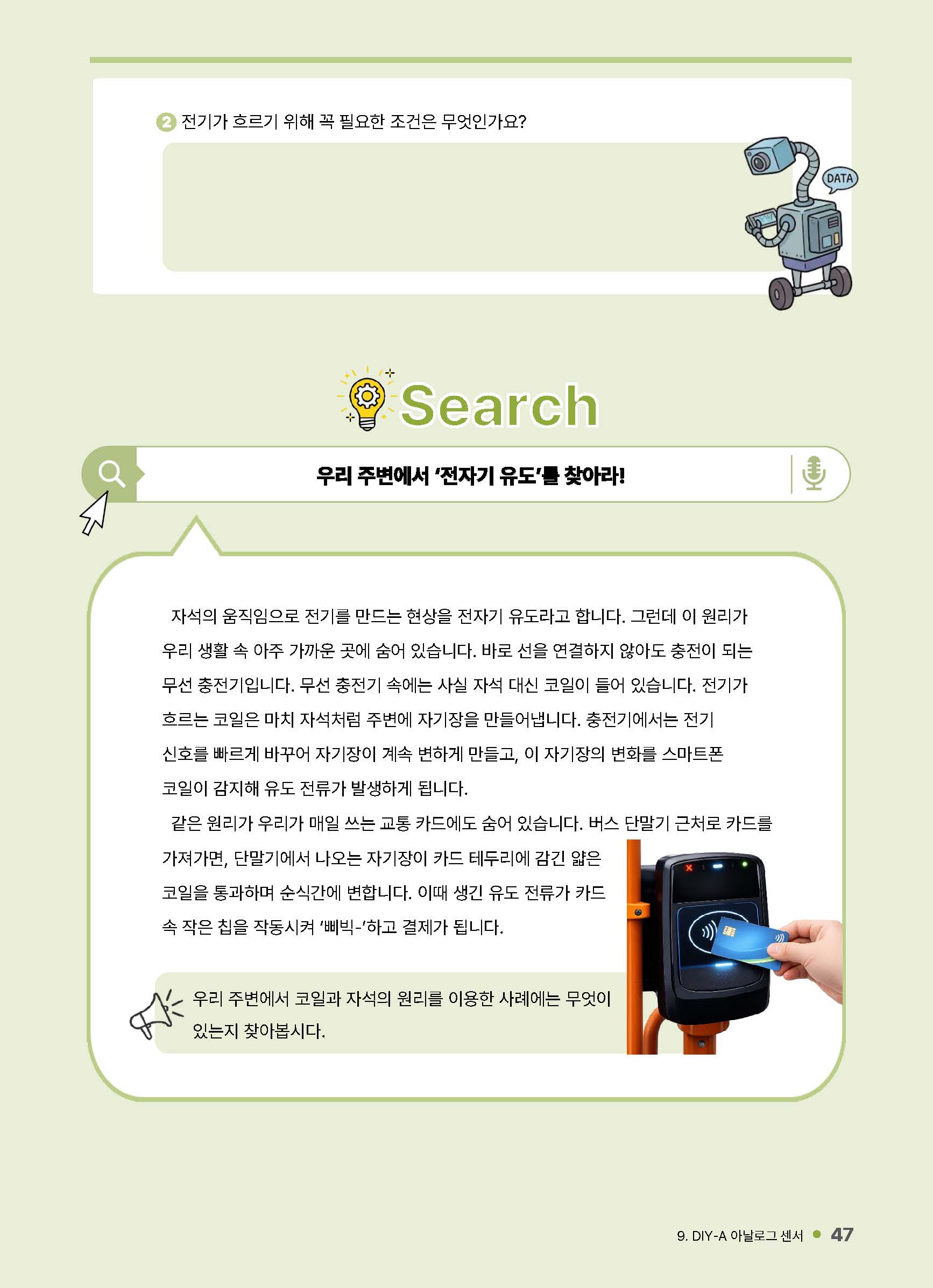 2 전기가 흐르기 위해 꼭 필요한 조건은 무엇인가요?

DATA

Search

우리 주변에서 '전자기 유도'를 찾아라!

자석의 움직임으로 전기를 만드는 현상을 전자기 유도라고 합니다. 그런데 이 원리가 우리 생활 속 아주 가까운 곳에 숨어 있습니다. 바로 선을 연결하지 않아도 충전이 되는 무선 충전기입니다. 무선 충전기 속에는 사실 자석 대신 코일이 들어 있습니다. 전기가 흐르는 코일은 마치 자석처럼 주변에 자기장을 만들어냅니다. 충전기에서는 전기 신호를 빠르게 바꾸어 자기장이 계속 변하게 만들고, 이 자기장의 변화를 스마트폰 코일이 감지해 유도 전류가 발생하게 됩니다.

같은 원리가 우리가 매일 쓰는 교통 카드에도 숨어 있습니다. 버스 단말기 근처로 카드를 가져가면, 단말기에서 나오는 자기장이 카드 테두리에 감긴 얇은 코일을 통과하며 순식간에 변합니다. 이때 생긴 유도 전류가 카드 속 작은 칩을 작동시켜 '삐빅-'하고 결제가 됩니다.

우리 주변에서 코일과 자석의 원리를 이용한 사례에는 무엇이 있는지 찾아봅시다.

9. DIY-A 아날로그 센서 • 47